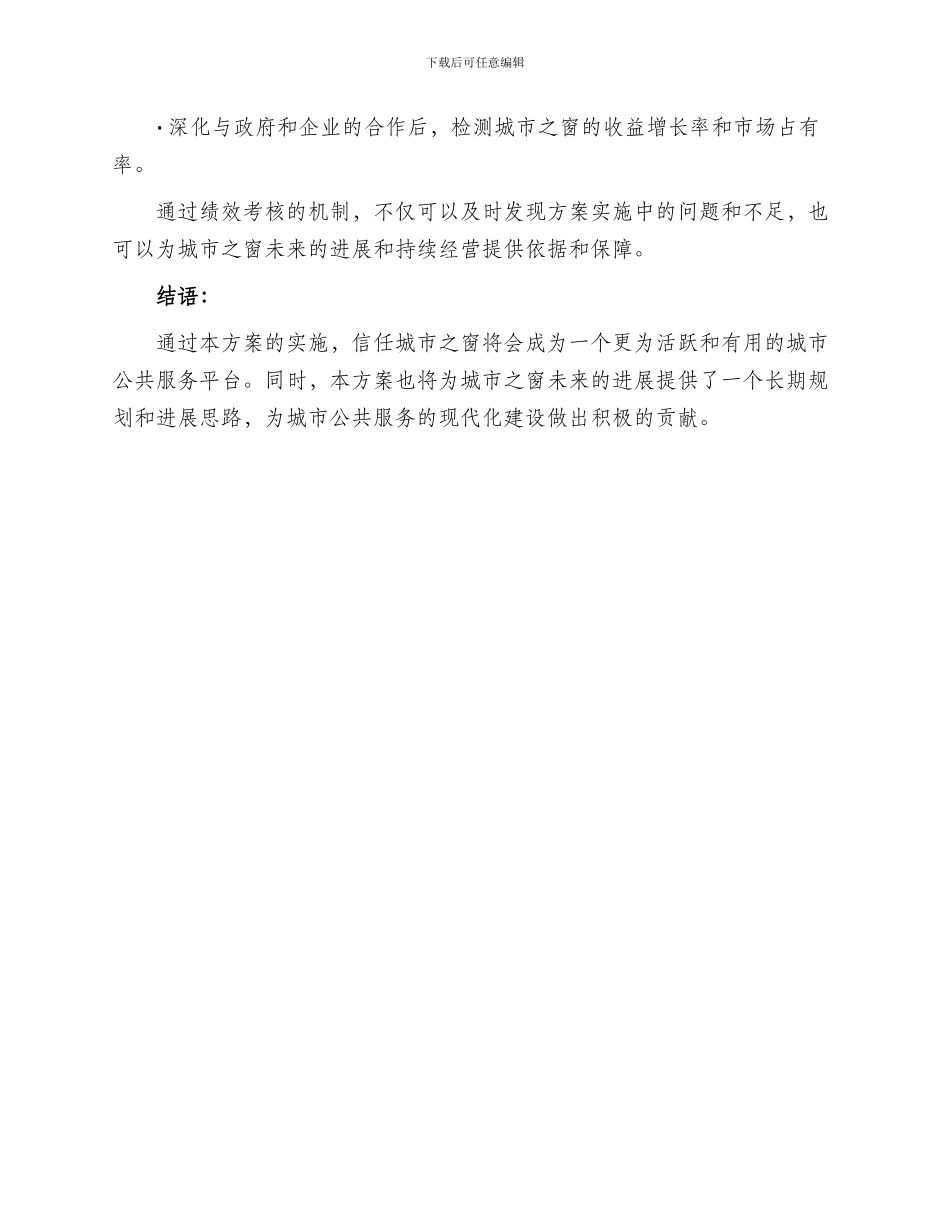 下载后可任意编辑

• 深化与政府和企业的合作后，检测城市之窗的收益增长率和市场占有率。

通过绩效考核的机制，不仅可以及时发现方案实施中的问题和不足，也可以为城市之窗未来的进展和持续经营提供依据和保障。

结语：

通过本方案的实施，信任城市之窗将会成为一个更为活跃和有用的城市公共服务平台。同时，本方案也将为城市之窗未来的进展提供了一个长期规划和进展思路，为城市公共服务的现代化建设做出积极的贡献。